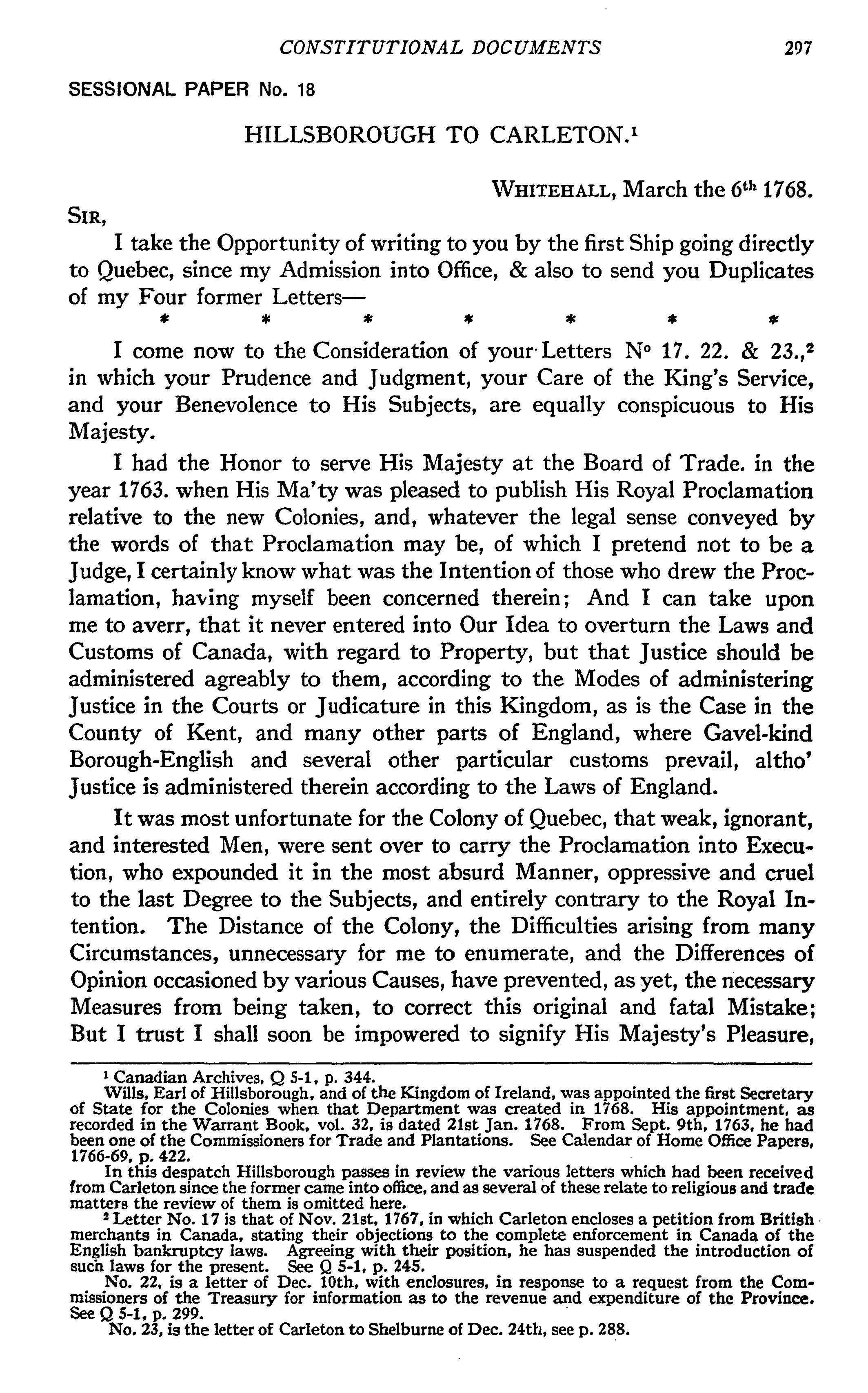 CONSTITUTIONAL DOCUMENTS 297

SESSIONAL PAPER No. 18

HILLSBOROUGH TO CARLETON.$^1$

WHITEHALL, March the 6$^{th}$ 1768.

SIR,

I take the Opportunity of writing to you by the first Ship going directly to Quebec, since my Admission into Office, & also to send you Duplicates of my Four former Letters—

\* \* \* \* \* \* \*

I come now to the Consideration of your Letters N° 17. 22. & 23.,$^2$ in which your Prudence and Judgment, your Care of the King's Service, and your Benevolence to His Subjects, are equally conspicuous to His Majesty.

I had the Honor to serve His Majesty at the Board of Trade. in the year 1763. when His Ma'ty was pleased to publish His Royal Proclamation relative to the new Colonies, and, whatever the legal sense conveyed by the words of that Proclamation may be, of which I pretend not to be a Judge, I certainly know what was the Intention of those who drew the Proclamation, having myself been concerned therein; And I can take upon me to averr, that it never entered into Our Idea to overturn the Laws and Customs of Canada, with regard to Property, but that Justice should be administered agreably to them, according to the Modes of administering Justice in the Courts or Judicature in this Kingdom, as is the Case in the County of Kent, and many other parts of England, where Gavel-kind Borough-English and several other particular customs prevail, altho' Justice is administered therein according to the Laws of England.

It was most unfortunate for the Colony of Quebec, that weak, ignorant, and interested Men, were sent over to carry the Proclamation into Execution, who expounded it in the most absurd Manner, oppressive and cruel to the last Degree to the Subjects, and entirely contrary to the Royal Intention. The Distance of the Colony, the Difficulties arising from many Circumstances, unnecessary for me to enumerate, and the Differences of Opinion occasioned by various Causes, have prevented, as yet, the necessary Measures from being taken, to correct this original and fatal Mistake; But I trust I shall soon be impowered to signify His Majesty's Pleasure,

$^1$ Canadian Archives, Q 5-1, p. 344.
Wills, Earl of Hillsborough, and of the Kingdom of Ireland, was appointed the first Secretary of State for the Colonies when that Department was created in 1768. His appointment, as recorded in the Warrant Book, vol. 32, is dated 21st Jan. 1768. From Sept. 9th, 1763, he had been one of the Commissioners for Trade and Plantations. See Calendar of Home Office Papers, 1766-69, p. 422.
In this despatch Hillsborough passes in review the various letters which had been received from Carleton since the former came into office, and as several of these relate to religious and trade matters the review of them is omitted here.
$^2$ Letter No. 17 is that of Nov. 21st, 1767, in which Carleton encloses a petition from British merchants in Canada, stating their objections to the complete enforcement in Canada of the English bankruptcy laws. Agreeing with their position, he has suspended the introduction of such laws for the present. See Q 5-1, p. 245.
No. 22, is a letter of Dec. 10th, with enclosures, in response to a request from the Commissioners of the Treasury for information as to the revenue and expenditure of the Province. See Q 5-1, p. 299.
No. 23, is the letter of Carleton to Shelburne of Dec. 24th, see p. 288.